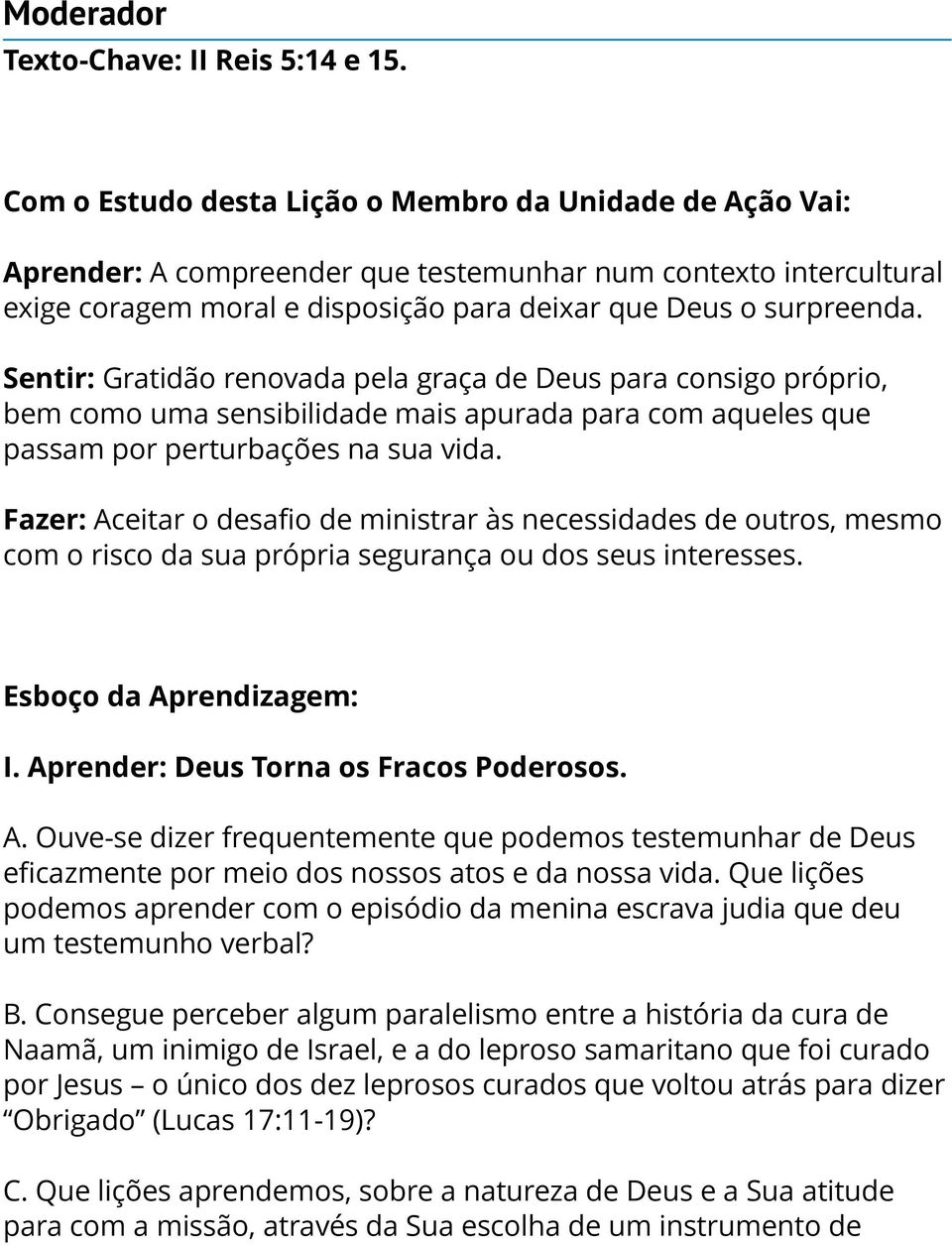 Moderador

Texto-Chave: II Reis 5:14 e 15.

Com o Estudo desta Lição o Membro da Unidade de Ação Vai:

Aprender: A compreender que testemunhar num contexto intercultural exige coragem moral e disposição para deixar que Deus o surpreenda.

Sentir: Gratidão renovada pela graça de Deus para consigo próprio, bem como uma sensibilidade mais apurada para com aqueles que passam por perturbações na sua vida.

Fazer: Aceitar o desafio de ministrar às necessidades de outros, mesmo com o risco da sua própria segurança ou dos seus interesses.

Esboço da Aprendizagem:

I. Aprender: Deus Torna os Fracos Poderosos.

A. Ouve-se dizer frequentemente que podemos testemunhar de Deus eficazmente por meio dos nossos atos e da nossa vida. Que lições podemos aprender com o episódio da menina escrava judia que deu um testemunho verbal?

B. Consegue perceber algum paralelismo entre a história da cura de Naamã, um inimigo de Israel, e a do leproso samaritano que foi curado por Jesus – o único dos dez leprosos curados que voltou atrás para dizer “Obrigado” (Lucas 17:11-19)?

C. Que lições aprendemos, sobre a natureza de Deus e a Sua atitude para com a missão, através da Sua escolha de um instrumento de